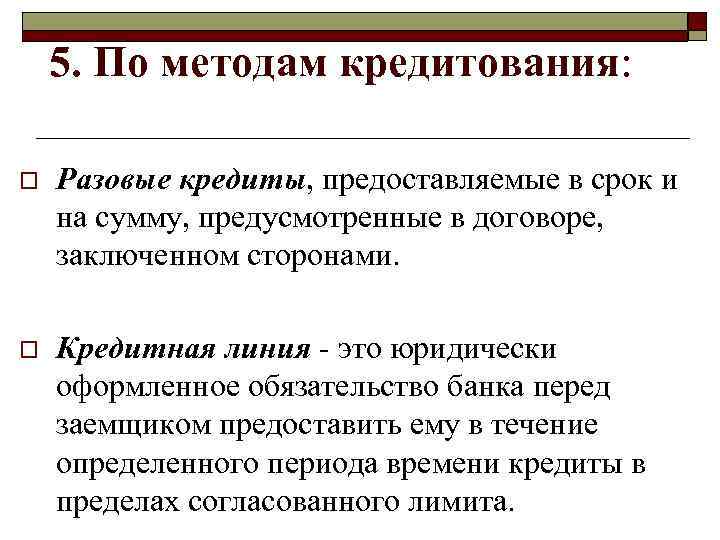 5. По методам кредитования:

Разовые кредиты, предоставляемые в срок и на сумму, предусмотренные в договоре, заключенном сторонами.

Кредитная линия - это юридически оформленное обязательство банка перед заемщиком предоставить ему в течение определенного периода времени кредиты в пределах согласованного лимита.